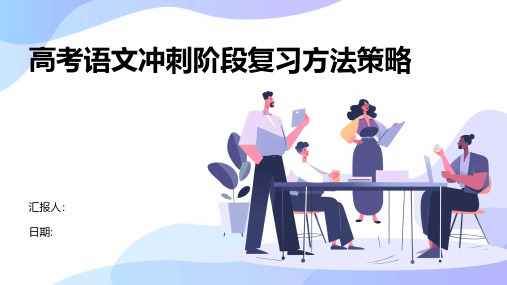 高考语文冲刺阶段复习方法策略

汇报人:

日期: